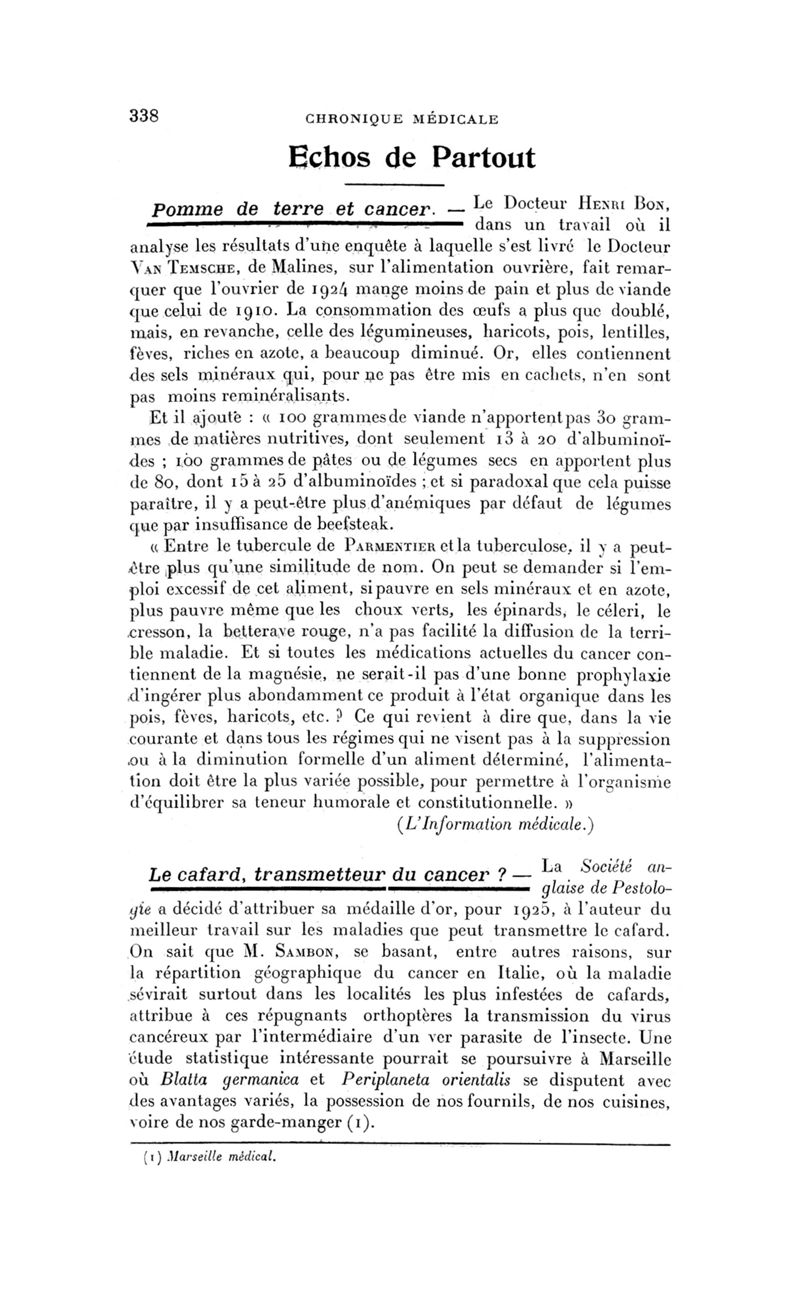 338 CHRONIQUE MÉDICALE

Echos de Partout

Pomme de terre et cancer. — Le Docteur Henri Bon, dans un travail où il analyse les résultats d'une enquête à laquelle s'est livré le Docteur Van Temsche, de Malines, sur l'alimentation ouvrière, fait remarquer que l'ouvrier de 1924 mange moins de pain et plus de viande que celui de 1910. La consommation des œufs a plus que doublé, mais, en revanche, celle des légumineuses, haricots, pois, lentilles, fèves, riches en azote, a beaucoup diminué. Or, elles contiennent des sels minéraux qui, pour ne pas être mis en cachets, n'en sont pas moins reminéralisants.

Et il ajoute : « 100 grammes de viande n'apportent pas 30 grammes de matières nutritives, dont seulement 13 à 20 d'albuminoïdes ; 100 grammes de pâtes ou de légumes secs en apportent plus de 80, dont 15 à 25 d'albuminoïdes ; et si paradoxal que cela puisse paraître, il y a peut-être plus d'anémiques par défaut de légumes que par insuffisance de beefsteak.

« Entre le tubercule de Parmentier et la tuberculose, il y a peut-être plus qu'une similitude de nom. On peut se demander si l'emploi excessif de cet aliment, si pauvre en sels minéraux et en azote, plus pauvre même que les choux verts, les épinards, le céleri, le cresson, la betterave rouge, n'a pas facilité la diffusion de la terrible maladie. Et si toutes les médications actuelles du cancer contiennent de la magnésie, ne serait-il pas d'une bonne prophylaxie d'ingérer plus abondamment ce produit à l'état organique dans les pois, fèves, haricots, etc. ? Ce qui revient à dire que, dans la vie courante et dans tous les régimes qui ne visent pas à la suppression ou à la diminution formelle d'un aliment déterminé, l'alimentation doit être la plus variée possible, pour permettre à l'organisme d'équilibrer sa teneur humorale et constitutionnelle. »

(L'Information médicale.)

Le cafard, transmetteur du cancer ? — La Société anglaise de Pestologie a décidé d'attribuer sa médaille d'or, pour 1925, à l'auteur du meilleur travail sur les maladies que peut transmettre le cafard. On sait que M. Sambon, se basant, entre autres raisons, sur la répartition géographique du cancer en Italie, où la maladie sévirait surtout dans les localités les plus infestées de cafards, attribue à ces répugnants orthoptères la transmission du virus cancéreux par l'intermédiaire d'un ver parasite de l'insecte. Une étude statistique intéressante pourrait se poursuivre à Marseille où Blatta germanica et Periplaneta orientalis se disputent avec des avantages variés, la possession de nos fournils, de nos cuisines, voire de nos garde-manger (1).

(1) Marseille médical.